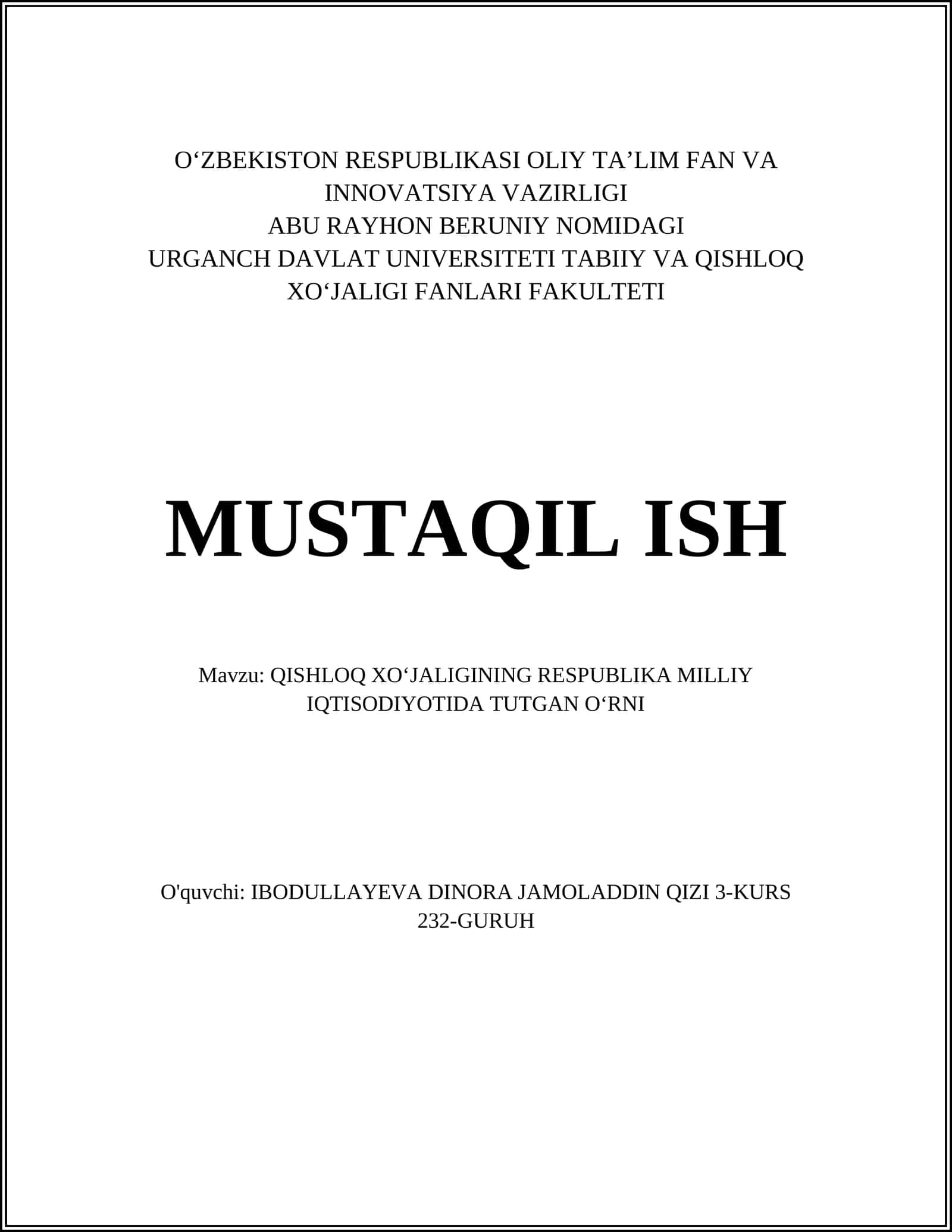 O‘ZBEKISTON RESPUBLIKASI OLIY TA’LIM FAN VA INNOVATSIYA VAZIRLIGI
ABU RAYHON BERUNIY NOMIDAGI
URGANCH DAVLAT UNIVERSITETI TABIIY VA QISHLOQ XO‘JALIGI FANLARI FAKULTETI

MUSTAQIL ISH

Mavzu: QISHLOQ XO‘JALIGINING RESPUBLIKA MILLIY IQTISODIYOTIDA TUTGAN O‘RNI

O'quvchi: IBODULLAYEVA DINORA JAMOLADDIN QIZI 3-KURS 232-GURUH